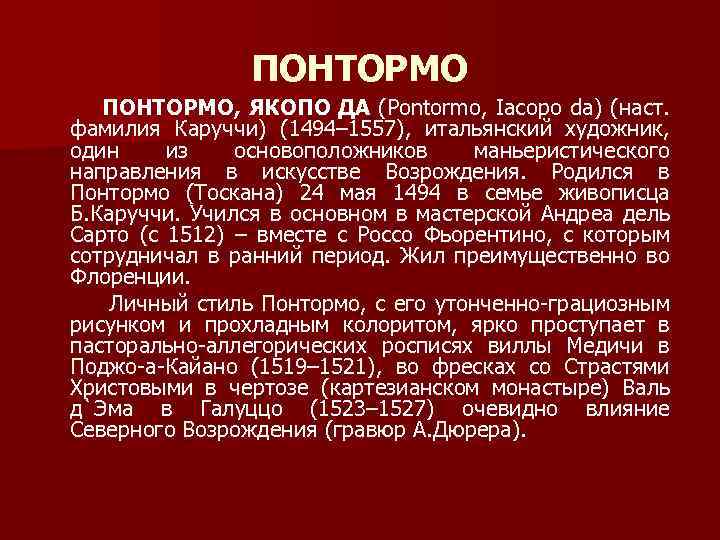 ПОНТОРМО

ПОНТОРМО, ЯКОПО ДА (Pontormo, Iacopo da) (наст. фамилия Каруччи) (1494–1557), итальянский художник, один из основоположников маньеристического направления в искусстве Возрождения. Родился в Понтормо (Тоскана) 24 мая 1494 в семье живописца Б.Каруччи. Учился в основном в мастерской Андреа дель Сарто (с 1512) – вместе с Россо Фьорентино, с которым сотрудничал в ранний период. Жил преимущественно во Флоренции.

Личный стиль Понтормо, с его утонченно-грациозным рисунком и прохладным колоритом, ярко проступает в пасторально-аллегорических росписях виллы Медичи в Поджо-а-Кайано (1519–1521), во фресках со Страстями Христовыми в чертозе (картезианском монастыре) Валь д Эма в Галуццо (1523–1527) очевидно влияние Северного Возрождения (гравюр А.Дюрера).